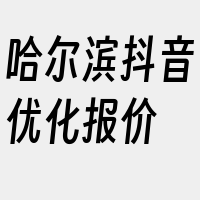 哈尔滨抖音优化报价